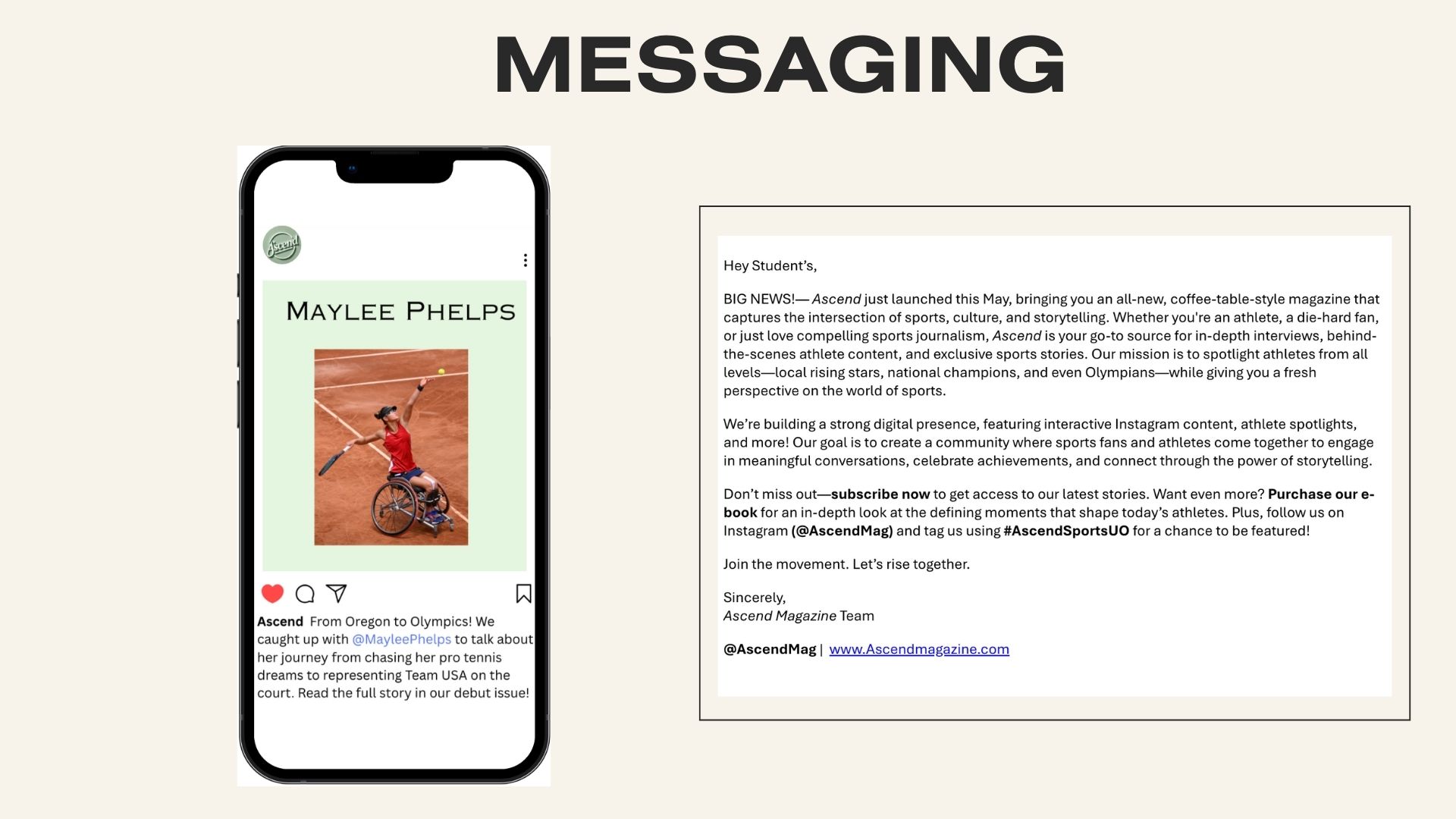 MESSAGING

Ascend

MAYLEE PHELPS

Ascend From Oregon to Olympics! We caught up with @MayleePhelps to talk about her journey from chasing her pro tennis dreams to representing Team USA on the court. Read the full story in our debut issue!

Hey Student's,

BIG NEWS!— Ascend just launched this May, bringing you an all-new, coffee-table-style magazine that captures the intersection of sports, culture, and storytelling. Whether you're an athlete, a die-hard fan, or just love compelling sports journalism, Ascend is your go-to source for in-depth interviews, behind-the-scenes athlete content, and exclusive sports stories. Our mission is to spotlight athletes from all levels—local rising stars, national champions, and even Olympians—while giving you a fresh perspective on the world of sports.

We're building a strong digital presence, featuring interactive Instagram content, athlete spotlights, and more! Our goal is to create a community where sports fans and athletes come together to engage in meaningful conversations, celebrate achievements, and connect through the power of storytelling.

Don't miss out—subscribe now to get access to our latest stories. Want even more? Purchase our e-book for an in-depth look at the defining moments that shape today's athletes. Plus, follow us on Instagram (@AscendMag) and tag us using #AscendSportsUO for a chance to be featured!

Join the movement. Let's rise together.

Sincerely,
Ascend Magazine Team

@AscendMag | www.Ascendmagazine.com